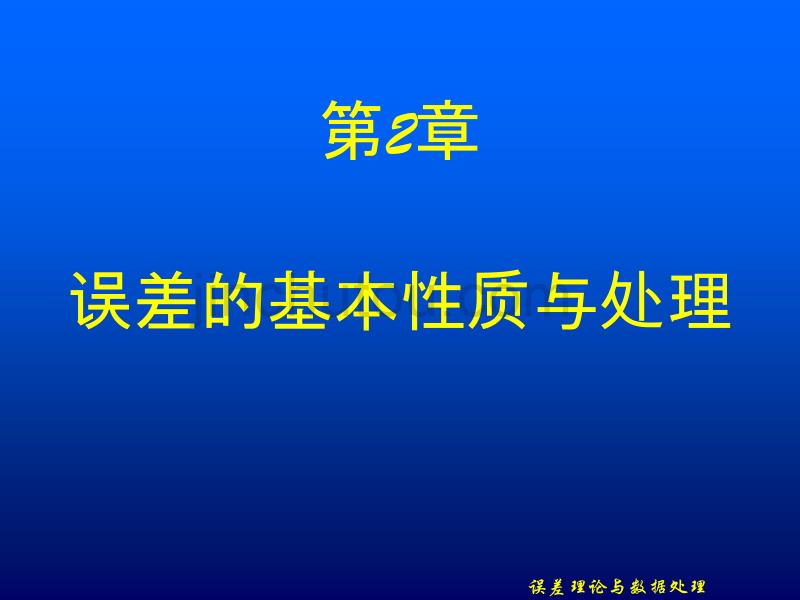 第2章

误差的基本性质与处理

误差理论与数据处理